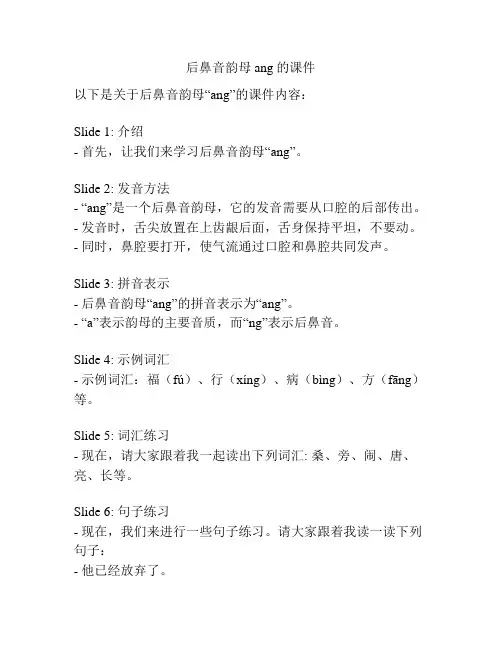 后鼻音韵母 ang 的课件

以下是关于后鼻音韵母“ang”的课件内容：

Slide 1: 介绍
- 首先，让我们来学习后鼻音韵母“ang”。

Slide 2: 发音方法
- “ang”是一个后鼻音韵母，它的发音需要从口腔的后部传出。
- 发音时，舌尖放置在上齿龈后面，舌身保持平坦，不要动。
- 同时，鼻腔要打开，使气流通过口腔和鼻腔共同发声。

Slide 3: 拼音表示
- 后鼻音韵母“ang”的拼音表示为“ang”。
- “a”表示韵母的主要音质，而“ng”表示后鼻音。

Slide 4: 示例词汇
- 示例词汇：福（fú）、行（xíng）、病（bìng）、方（fāng）等。

Slide 5: 词汇练习
- 现在，请大家跟着我一起读出下列词汇: 桑、旁、闹、唐、亮、长等。

Slide 6: 句子练习
- 现在，我们来进行一些句子练习。请大家跟着我读一读下列句子：
- 他已经放弃了。